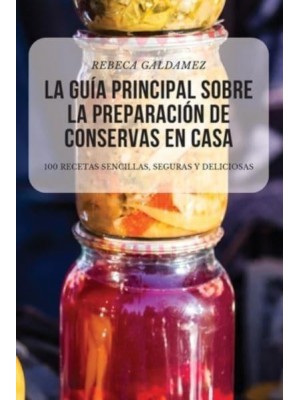 REBECA GALDAMEZ

LA GUÍA PRINCIPAL SOBRE LA PREPARACIÓN DE CONSERVAS EN CASA

100 RECETAS SENCILLAS, SEGURAS Y DELICIOSAS